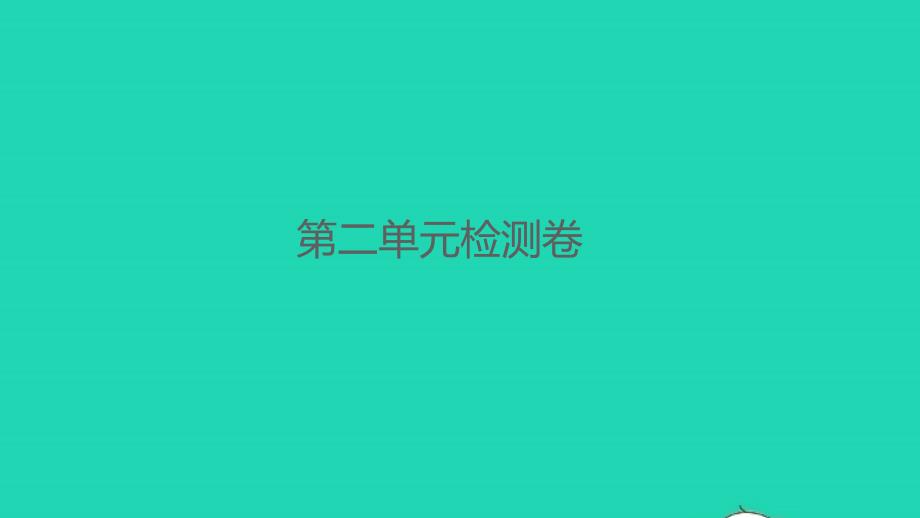 第二单元检测卷